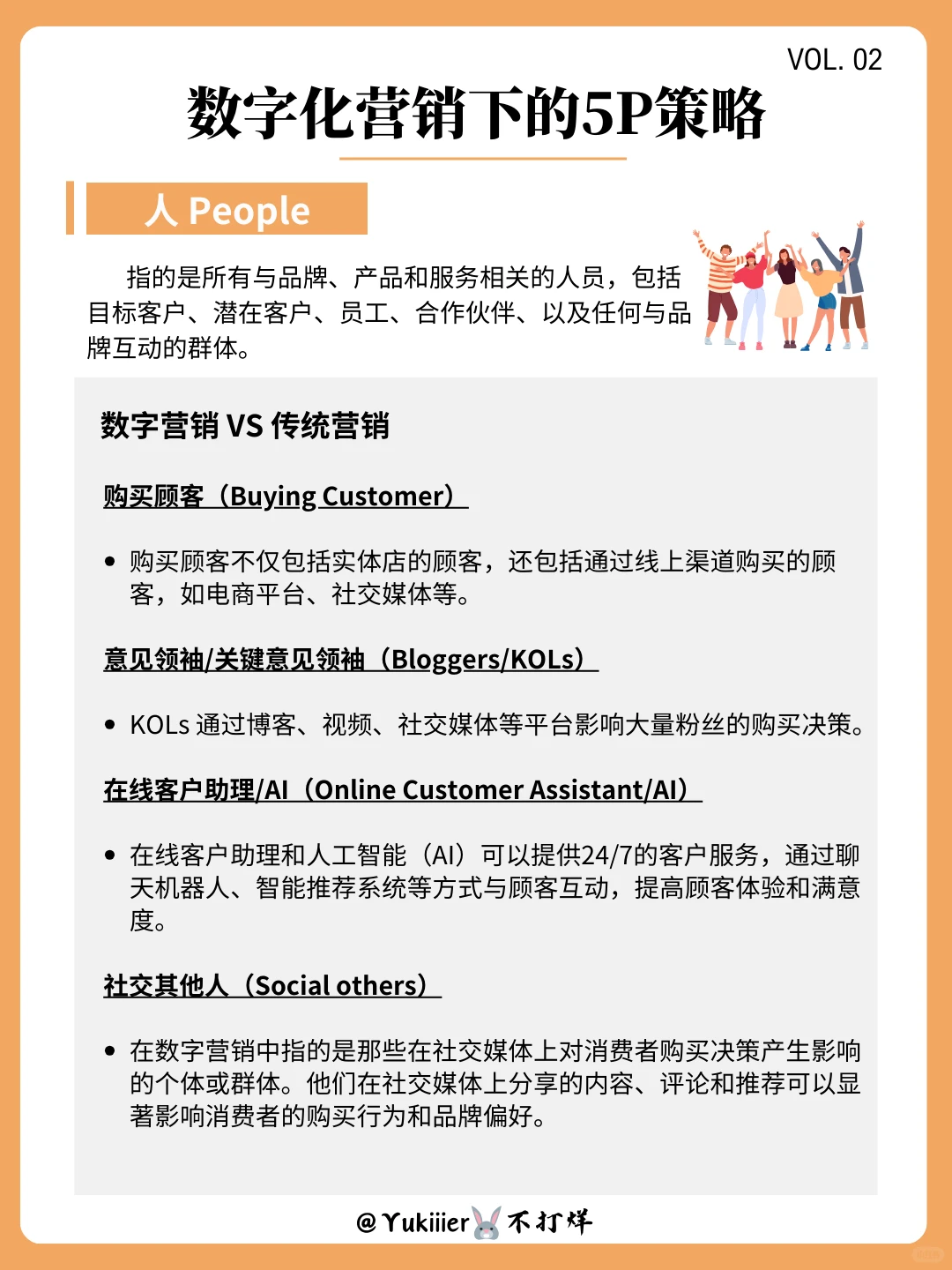 VOL. 02

数字化营销下的5P策略

人 People

指的是所有与品牌、产品和服务相关的人员，包括目标客户、潜在客户、员工、合作伙伴、以及任何与品牌互动的群体。

数字营销 VS 传统营销

购买顾客（Buying Customer）

• 购买顾客不仅包括实体店的顾客，还包括通过线上渠道购买的顾客，如电商平台、社交媒体等。

意见领袖/关键意见领袖（Bloggers/KOLs）

• KOLs 通过博客、视频、社交媒体等平台影响大量粉丝的购买决策。

在线客户助理/AI（Online Customer Assistant/AI）

• 在线客户助理和人工智能（AI）可以提供24/7的客户服务，通过聊天机器人、智能推荐系统等方式与顾客互动，提高顾客体验和满意度。

社交其他人（Social others）

• 在数字营销中指的是那些在社交媒体上对消费者购买决策产生影响的个体或群体。他们在社交媒体上分享的内容、评论和推荐可以显著影响消费者的购买行为和品牌偏好。

@Yukiiier 不打烊